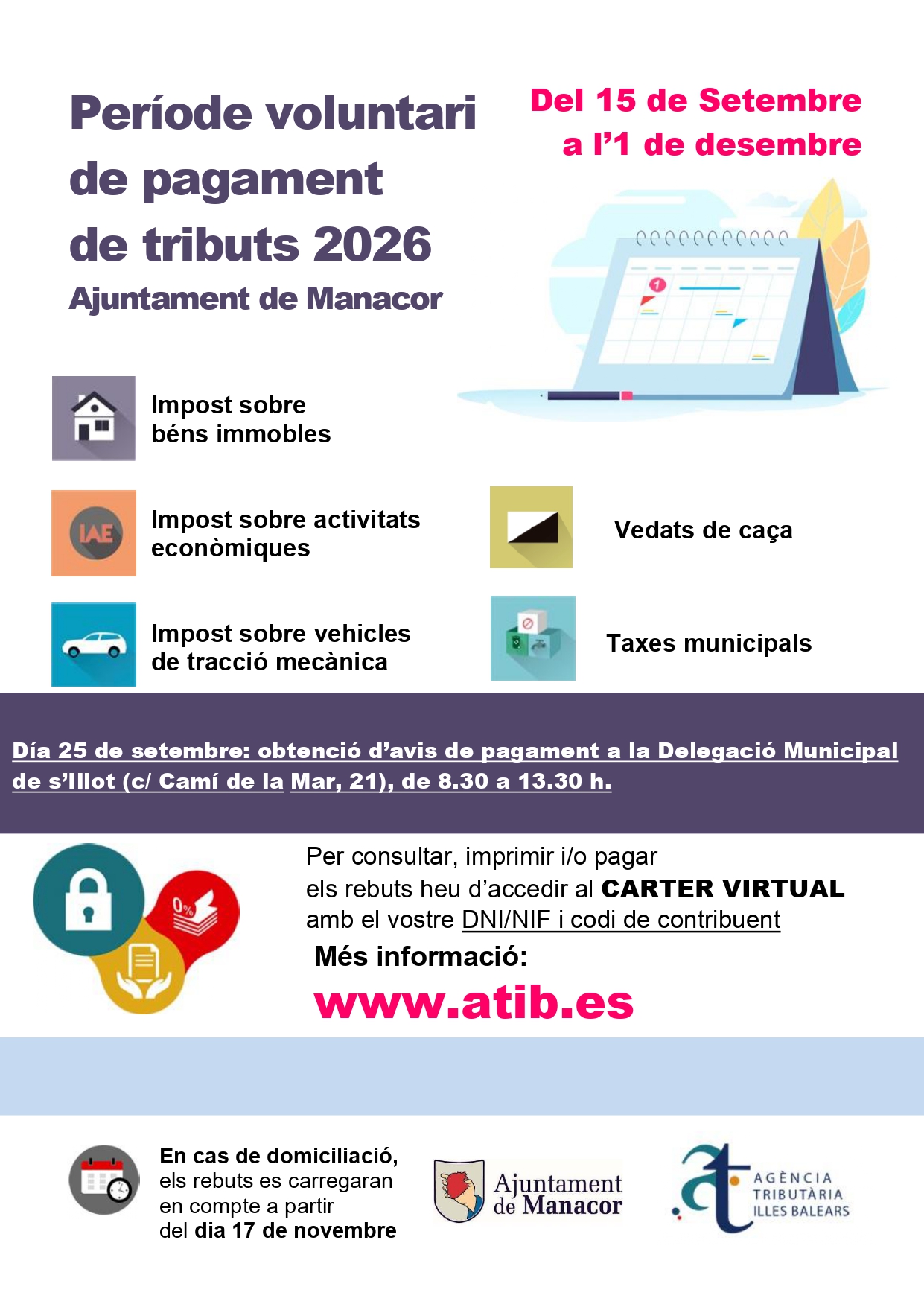 Període voluntari de pagament de tributs 2026

Ajuntament de Manacor

Del 15 de Setembre a l'1 de desembre

Impost sobre béns immobles

IAE

Impost sobre activitats econòmiques

Impost sobre vehicles de tracció mecànica

Vedats de caça

Taxes municipals

Día 25 de setembre: obtenció d'avis de pagament a la Delegació Municipal de s'Illot (c/ Camí de la Mar, 21), de 8.30 a 13.30 h.

Per consultar, imprimir i/o pagar els rebuts heu d'accedir al CARTER VIRTUAL amb el vostre DNI/NIF i codi de contribuent

Més informació:

www.atib.es

En cas de domiciliació, els rebuts es carregaran en compte a partir del dia 17 de novembre

Ajuntament de Manacor

AGÈNCIA TRIBUTÀRIA ILLES BALEARS